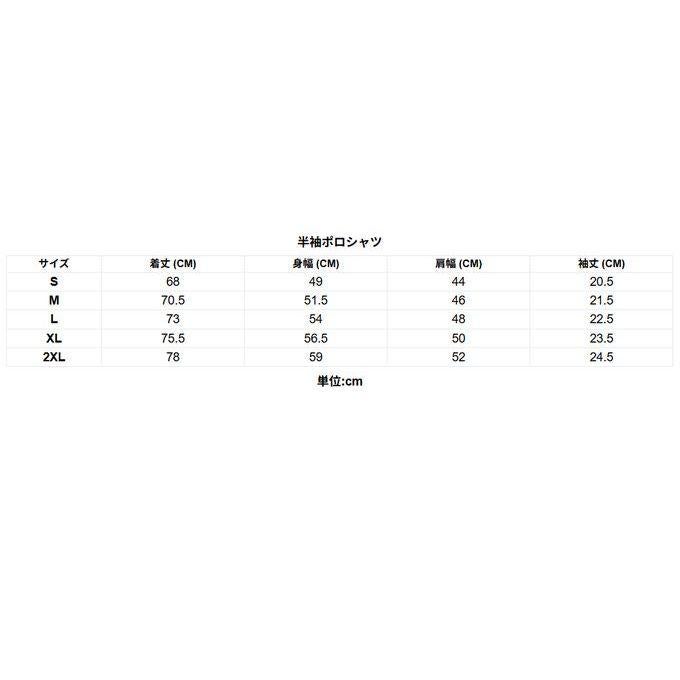 半袖ポロシャツ

| サイズ | 着丈 (CM) | 身幅 (CM) | 肩幅 (CM) | 袖丈 (CM) |
|---|---|---|---|---|
| S | 68 | 49 | 44 | 20.5 |
| M | 70.5 | 51.5 | 46 | 21.5 |
| L | 73 | 54 | 48 | 22.5 |
| XL | 75.5 | 56.5 | 50 | 23.5 |
| 2XL | 78 | 59 | 52 | 24.5 |

単位:cm